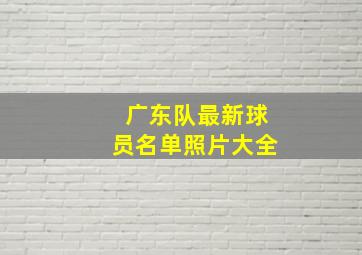 广东队最新球员名单照片大全